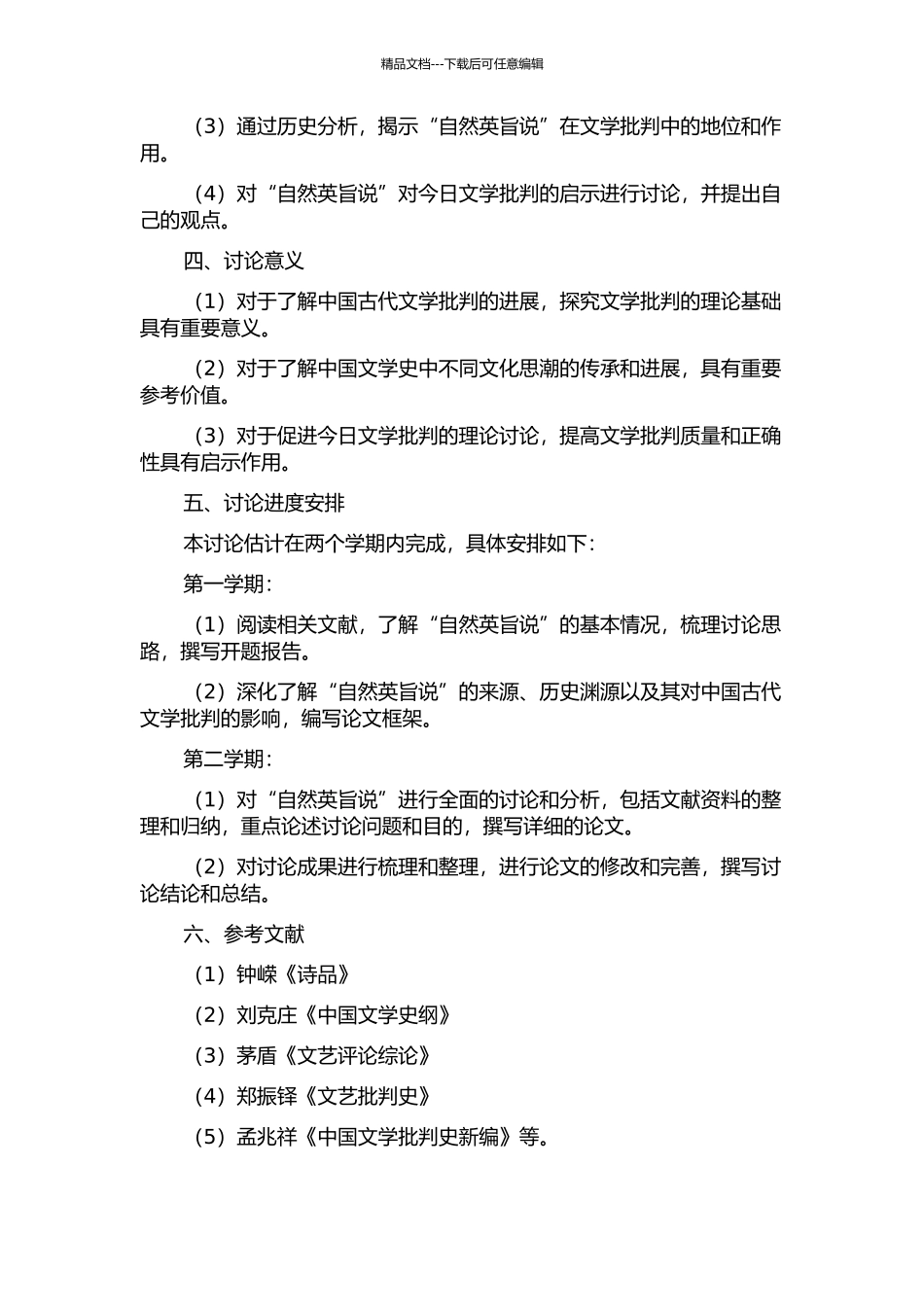 精品文档---下载后可任意编辑

（3）通过历史分析，揭示“自然英旨说”在文学批判中的地位和作用。

（4）对“自然英旨说”对今日文学批判的启示进行讨论，并提出自己的观点。

四、讨论意义

（1）对于了解中国古代文学批判的进展，探究文学批判的理论基础具有重要意义。

（2）对于了解中国文学史中不同文化思潮的传承和进展，具有重要参考价值。

（3）对于促进今日文学批判的理论讨论，提高文学批判质量和正确性具有启示作用。

五、讨论进度安排

本讨论估计在两个学期内完成，具体安排如下：

第一学期：

（1）阅读相关文献，了解“自然英旨说”的基本情况，梳理讨论思路，撰写开题报告。

（2）深化了解“自然英旨说”的来源、历史渊源以及其对中国古代文学批判的影响，编写论文框架。

第二学期：

（1）对“自然英旨说”进行全面的讨论和分析，包括文献资料的整理和归纳，重点论述讨论问题和目的，撰写详细的论文。

（2）对讨论成果进行梳理和整理，进行论文的修改和完善，撰写讨论结论和总结。

六、参考文献

（1）钟嵘《诗品》

（2）刘克庄《中国文学史纲》

（3）茅盾《文艺评论综论》

（4）郑振铎《文艺批判史》

（5）孟兆祥《中国文学批判史新编》等。